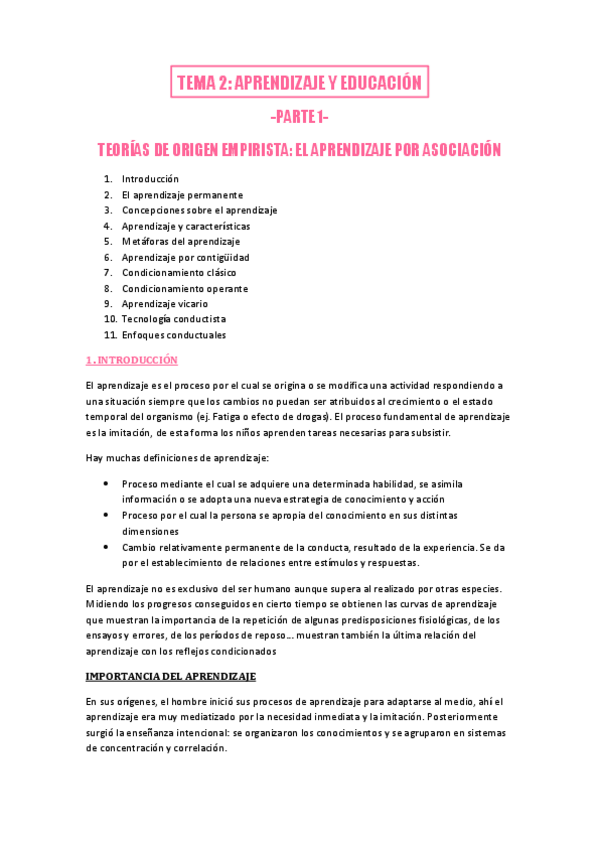 TEMA 2: APRENDIZAJE Y EDUCACIÓN

-PARTE 1-

TEORÍAS DE ORIGEN EMPIRISTA: EL APRENDIZAJE POR ASOCIACIÓN

1. Introducción
2. El aprendizaje permanente
3. Concepciones sobre el aprendizaje
4. Aprendizaje y características
5. Metáforas del aprendizaje
6. Aprendizaje por contigüidad
7. Condicionamiento clásico
8. Condicionamiento operante
9. Aprendizaje vicario
10. Tecnología conductista
11. Enfoques conductuales

1. INTRODUCCIÓN

El aprendizaje es el proceso por el cual se origina o se modifica una actividad respondiendo a una situación siempre que los cambios no puedan ser atribuidos al crecimiento o el estado temporal del organismo (ej. Fatiga o efecto de drogas). El proceso fundamental de aprendizaje es la imitación, de esta forma los niños aprenden tareas necesarias para subsistir.

Hay muchas definiciones de aprendizaje:

• Proceso mediante el cual se adquiere una determinada habilidad, se asimila información o se adopta una nueva estrategia de conocimiento y acción
• Proceso por el cual la persona se apropia del conocimiento en sus distintas dimensiones
• Cambio relativamente permanente de la conducta, resultado de la experiencia. Se da por el establecimiento de relaciones entre estímulos y respuestas.

El aprendizaje no es exclusivo del ser humano aunque supera al realizado por otras especies. Midiendo los progresos conseguidos en cierto tiempo se obtienen las curvas de aprendizaje que muestran la importancia de la repetición de algunas predisposiciones fisiológicas, de los ensayos y errores, de los períodos de reposo… muestran también la última relación del aprendizaje con los reflejos condicionados

IMPORTANCIA DEL APRENDIZAJE

En sus orígenes, el hombre inició sus procesos de aprendizaje para adaptarse al medio, ahí el aprendizaje era muy mediatizado por la necesidad inmediata y la imitación. Posteriormente surgió la enseñanza intencional: se organizaron los conocimientos y se agruparon en sistemas de concentración y correlación.